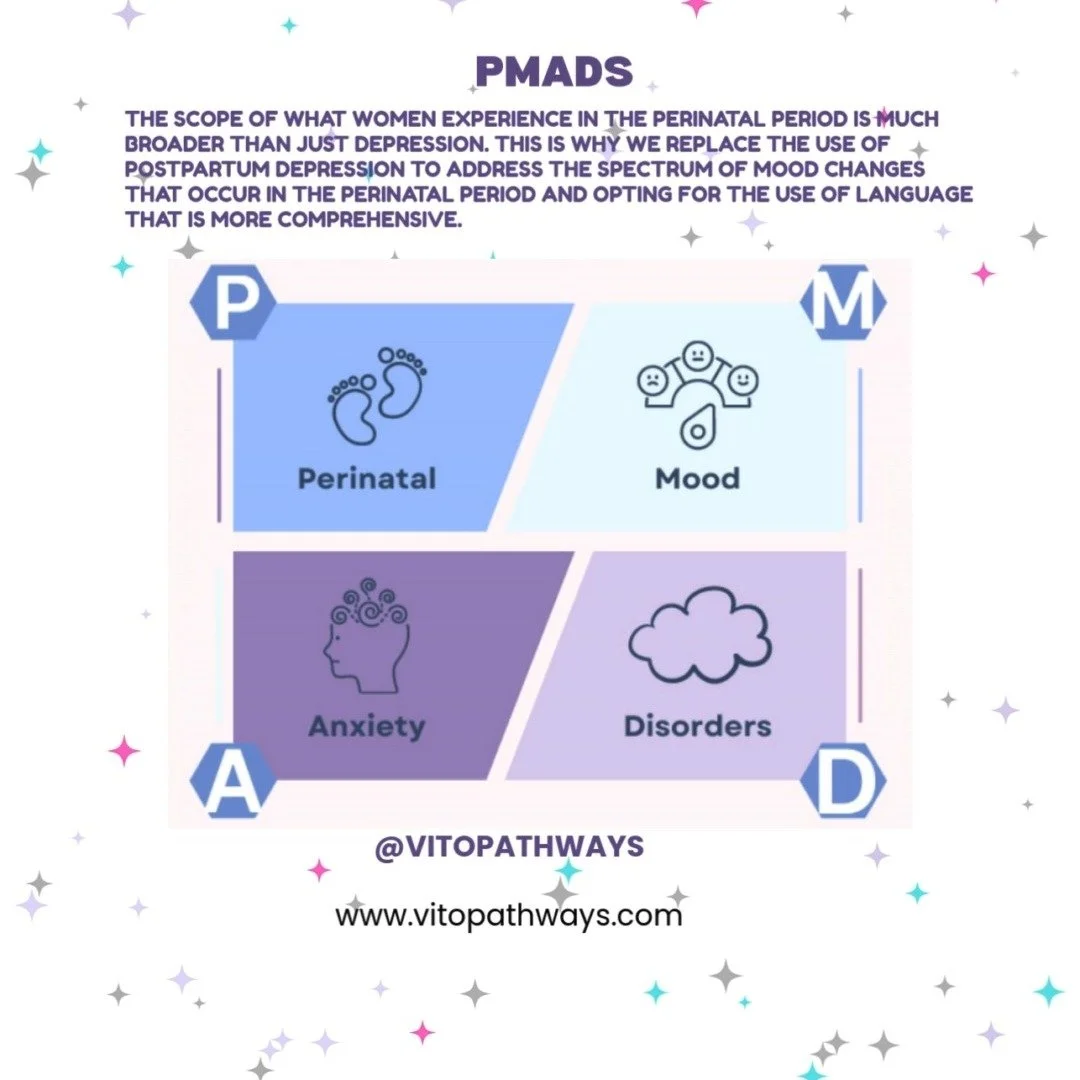 PMADS

THE SCOPE OF WHAT WOMEN EXPERIENCE IN THE PERINATAL PERIOD IS MUCH BROADER THAN JUST DEPRESSION. THIS IS WHY WE REPLACE THE USE OF POSTPARTUM DEPRESSION TO ADDRESS THE SPECTRUM OF MOOD CHANGES THAT OCCUR IN THE PERINATAL PERIOD AND OPTING FOR THE USE OF LANGUAGE THAT IS MORE COMPREHENSIVE.

P

Perinatal

M

Mood

Anxiety

A

Disorders

D

@VITOPATHWAYS

www.vitopathways.com